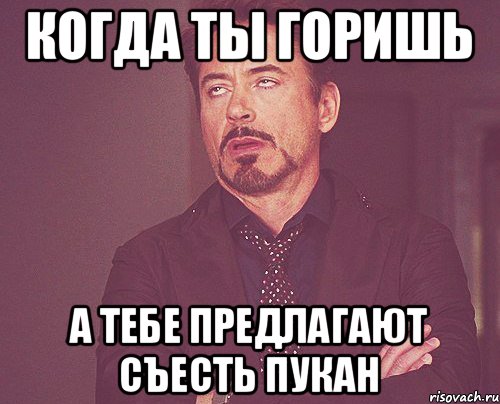 КОГДА ТЫ ГОРИШЬ

А ТЕБЕ ПРЕДЛАГАЮТ СЪЕСТЬ ПУКАН

risovach.ru